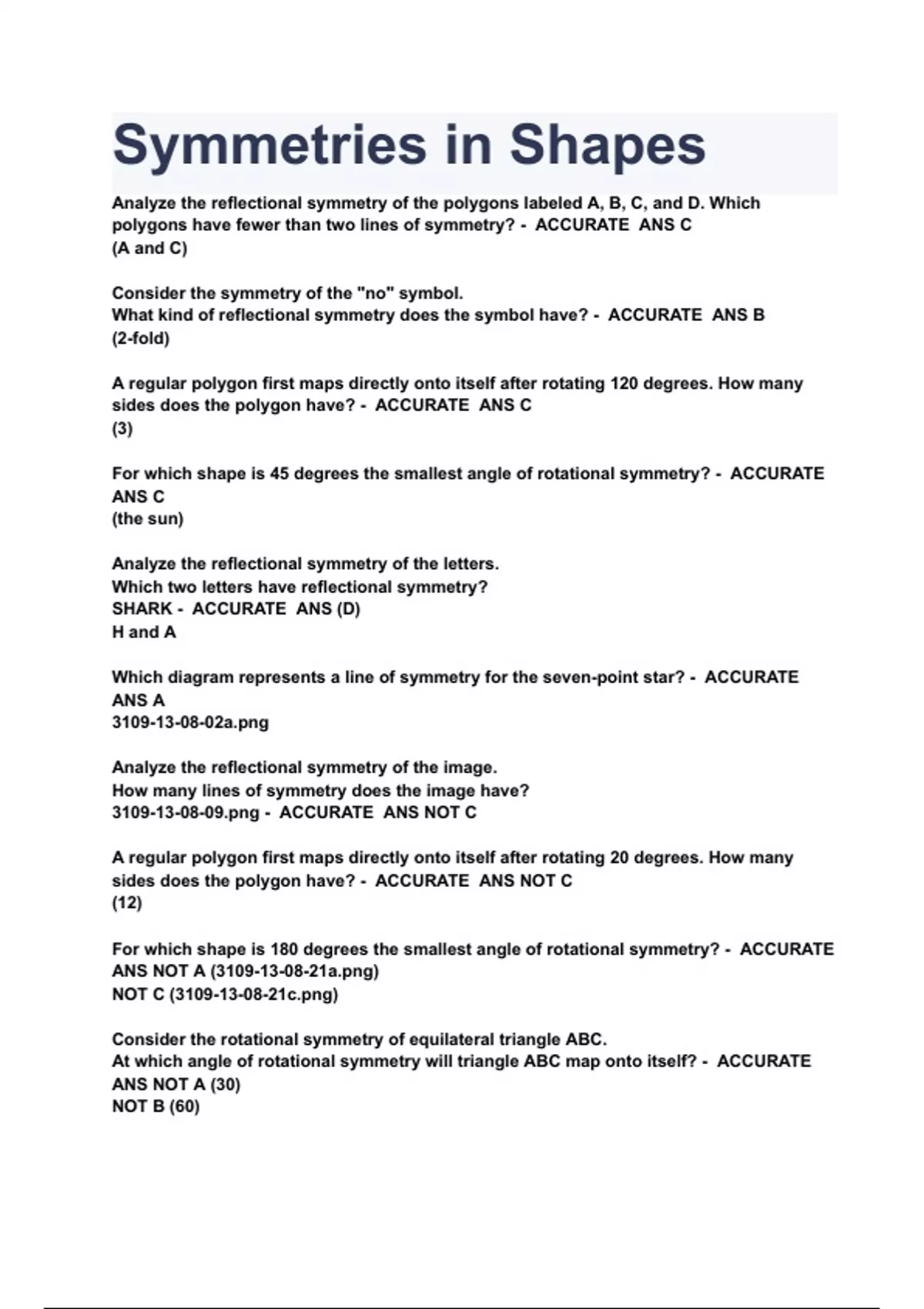 Symmetries in Shapes

Analyze the reflectional symmetry of the polygons labeled A, B, C, and D. Which polygons have fewer than two lines of symmetry? - ACCURATE ANS C
(A and C)

Consider the symmetry of the "no" symbol.
What kind of reflectional symmetry does the symbol have? - ACCURATE ANS B
(2-fold)

A regular polygon first maps directly onto itself after rotating 120 degrees. How many sides does the polygon have? - ACCURATE ANS C
(3)

For which shape is 45 degrees the smallest angle of rotational symmetry? - ACCURATE ANS C
(the sun)

Analyze the reflectional symmetry of the letters.
Which two letters have reflectional symmetry?
SHARK - ACCURATE ANS (D)
H and A

Which diagram represents a line of symmetry for the seven-point star? - ACCURATE ANS A
3109-13-08-02a.png

Analyze the reflectional symmetry of the image.
How many lines of symmetry does the image have?
3109-13-08-09.png - ACCURATE ANS NOT C

A regular polygon first maps directly onto itself after rotating 20 degrees. How many sides does the polygon have? - ACCURATE ANS NOT C
(12)

For which shape is 180 degrees the smallest angle of rotational symmetry? - ACCURATE ANS NOT A (3109-13-08-21a.png)
NOT C (3109-13-08-21c.png)

Consider the rotational symmetry of equilateral triangle ABC.
At which angle of rotational symmetry will triangle ABC map onto itself? - ACCURATE ANS NOT A (30)
NOT B (60)